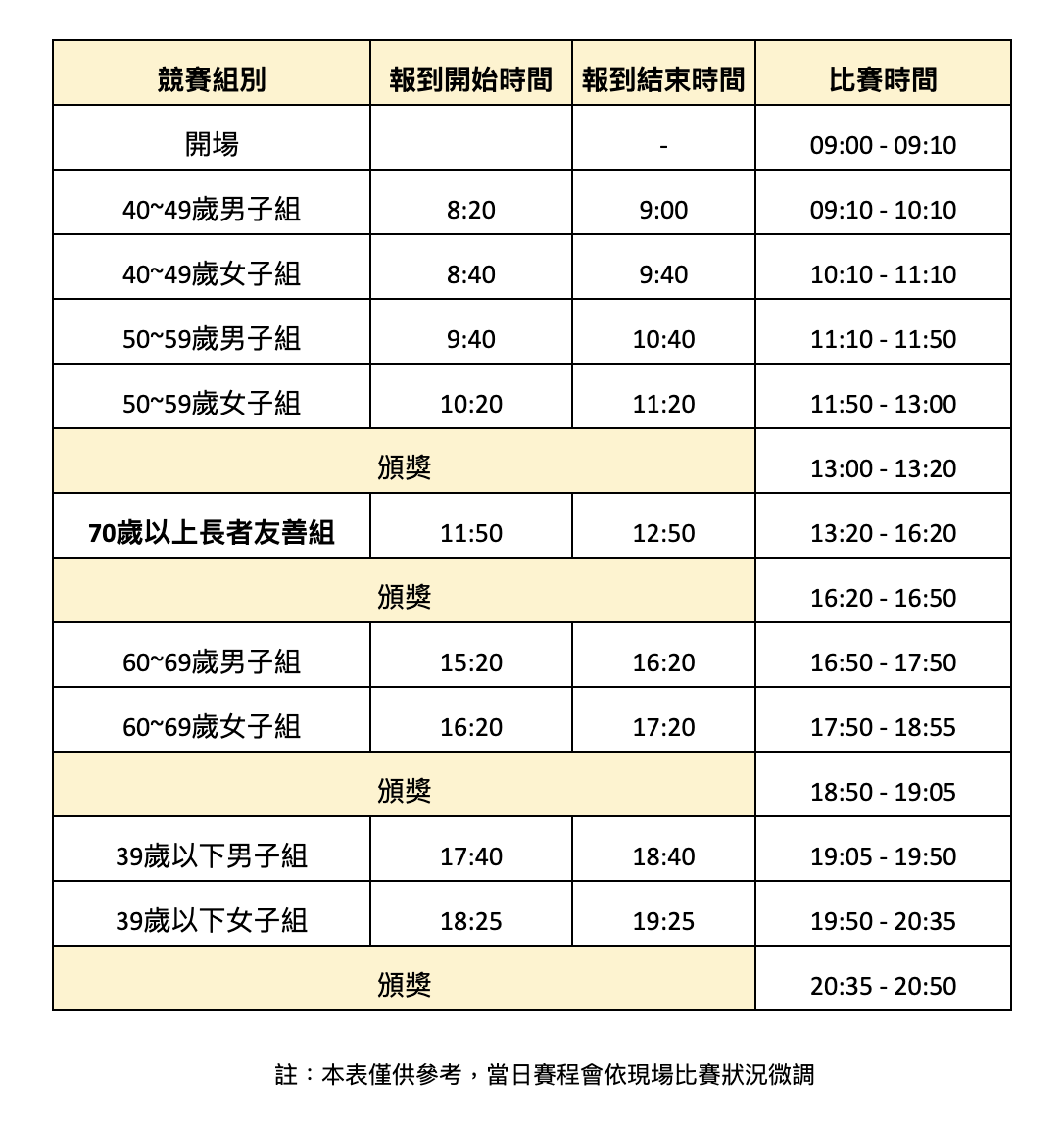 | 競賽組別 | 報到開始時間 | 報到結束時間 | 比賽時間 |
|---|---|---|---|
| 開場 | | - | 09:00 - 09:10 |
| 40~49歲男子組 | 8:20 | 9:00 | 09:10 - 10:10 |
| 40~49歲女子組 | 8:40 | 9:40 | 10:10 - 11:10 |
| 50~59歲男子組 | 9:40 | 10:40 | 11:10 - 11:50 |
| 50~59歲女子組 | 10:20 | 11:20 | 11:50 - 13:00 |
| 頒獎 | | | 13:00 - 13:20 |
| 70歲以上長者友善組 | 11:50 | 12:50 | 13:20 - 16:20 |
| 頒獎 | | | 16:20 - 16:50 |
| 60~69歲男子組 | 15:20 | 16:20 | 16:50 - 17:50 |
| 60~69歲女子組 | 16:20 | 17:20 | 17:50 - 18:55 |
| 頒獎 | | | 18:50 - 19:05 |
| 39歲以下男子組 | 17:40 | 18:40 | 19:05 - 19:50 |
| 39歲以下女子組 | 18:25 | 19:25 | 19:50 - 20:35 |
| 頒獎 | | | 20:35 - 20:50 |

註：本表僅供參考，當日賽程會依現場比賽狀況微調